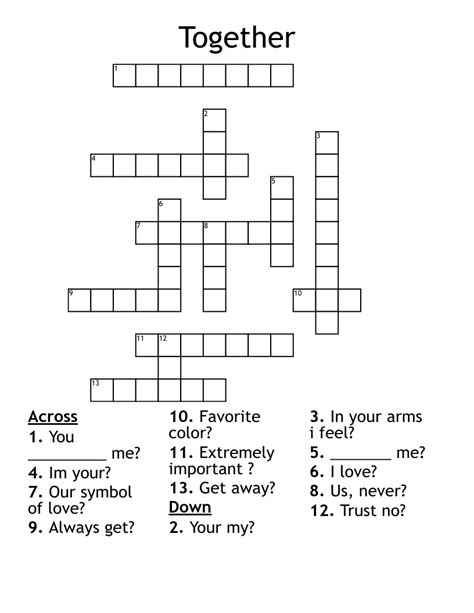 Together

1
2
3
4
5
6
7 8
9
10
11 12
13

Across
1. You __________ me?
4. Im your?
7. Our symbol of love?
9. Always get?

10. Favorite color?
11. Extremely important ?
13. Get away?

Down
2. Your my?

3. In your arms i feel?
5. ________ me?
6. I love?
8. Us, never?
12. Trust no?